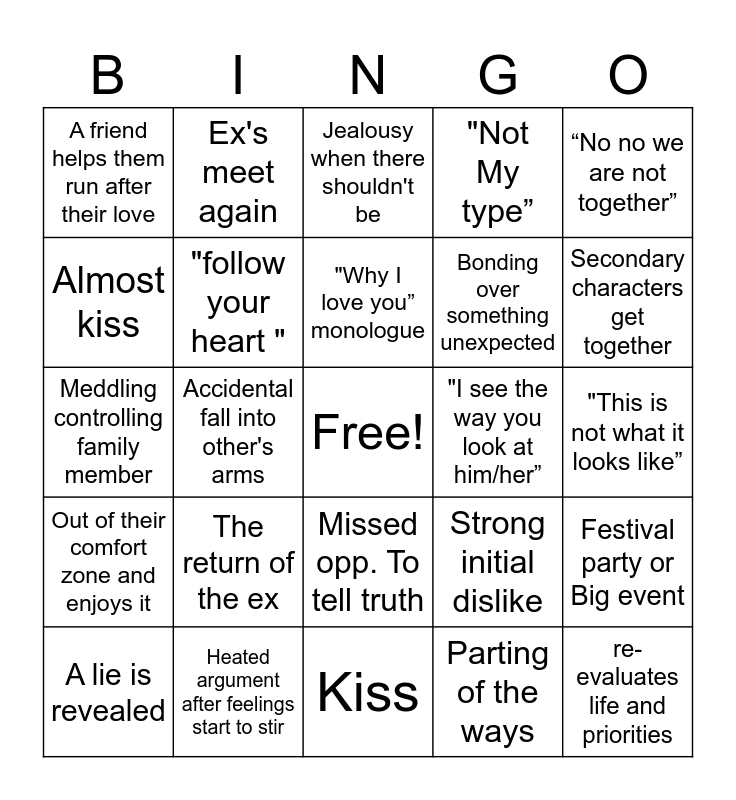 | B | I | N | G | O |
|---|---|---|---|---|
| A friend helps them run after their love | Ex's meet again | Jealousy when there shouldn't be | "Not My type” | “No no we are not together” |
| Almost kiss | "follow your heart " | "Why I love you” monologue | Bonding over something unexpected | Secondary characters get together |
| Meddling controlling family member | Accidental fall into other's arms | Free! | "I see the way you look at him/her” | "This is not what it looks like” |
| Out of their comfort zone and enjoys it | The return of the ex | Missed opp. To tell truth | Strong initial dislike | Festival party or Big event |
| A lie is revealed | Heated argument after feelings start to stir | Kiss | Parting of the ways | re-evaluates life and priorities |